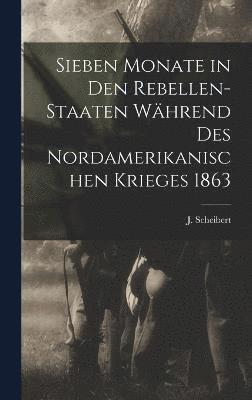 Sieben Monate in Den Rebellen-Staaten Während Des Nordamerikanischen Krieges 1863

J. Scheibert